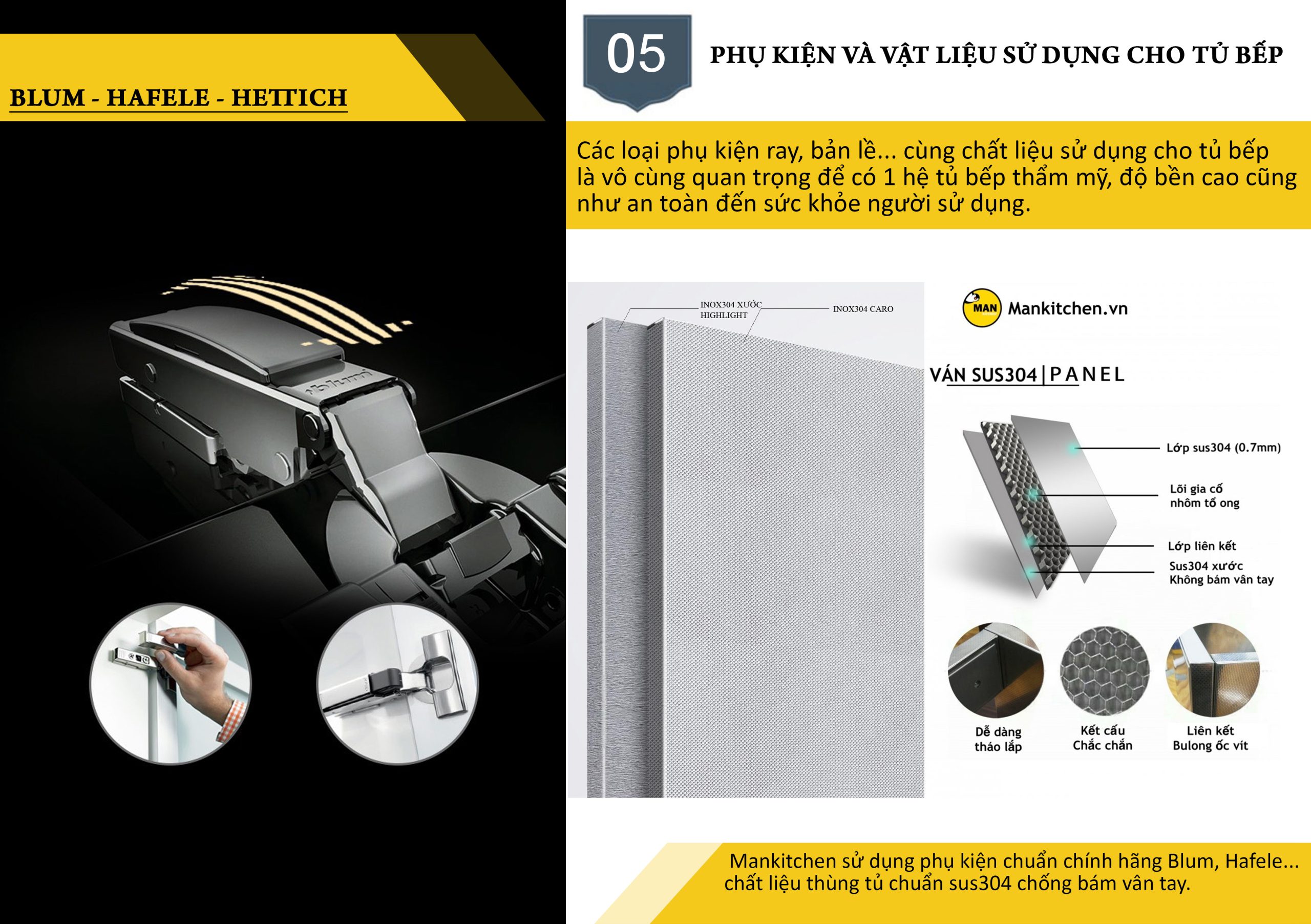 BLUM - HAFELE - HETTICH

05

PHỤ KIỆN VÀ VẬT LIỆU SỬ DỤNG CHO TỦ BẾP

Các loại phụ kiện ray, bản lề... cùng chất liệu sử dụng cho tủ bếp là vô cùng quan trọng để có 1 hệ tủ bếp thẩm mỹ, độ bền cao cũng như an toàn đến sức khỏe người sử dụng.

INOX304 XƯỚC HIGHLIGHT

INOX304 CARO

MAN Mankitchen.vn

VÁN SUS304 | PANEL

Lớp sus304 (0.7mm)

Lõi gia cố nhôm tổ ong

Lớp liên kết

Sus304 xước Không bám vân tay

Dễ dàng tháo lắp

Kết cấu Chắc chắn

Liên kết Bulong ốc vít

Mankitchen sử dụng phụ kiện chuẩn chính hãng Blum, Hafele... chất liệu thùng tủ chuẩn sus304 chống bám vân tay.